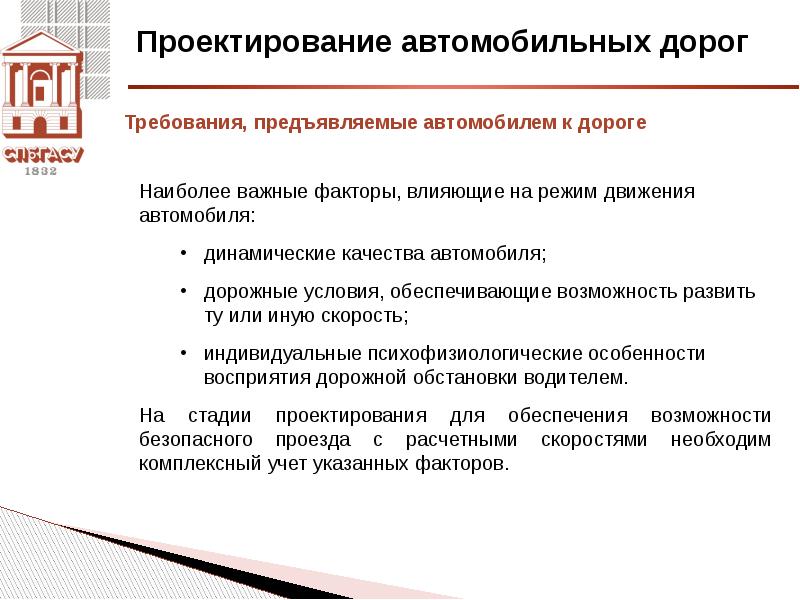 СПбГАСУ
1832

Проектирование автомобильных дорог

Требования, предъявляемые автомобилем к дороге

Наиболее важные факторы, влияющие на режим движения автомобиля:

• динамические качества автомобиля;

• дорожные условия, обеспечивающие возможность развить ту или иную скорость;

• индивидуальные психофизиологические особенности восприятия дорожной обстановки водителем.

На стадии проектирования для обеспечения возможности безопасного проезда с расчетными скоростями необходим комплексный учет указанных факторов.